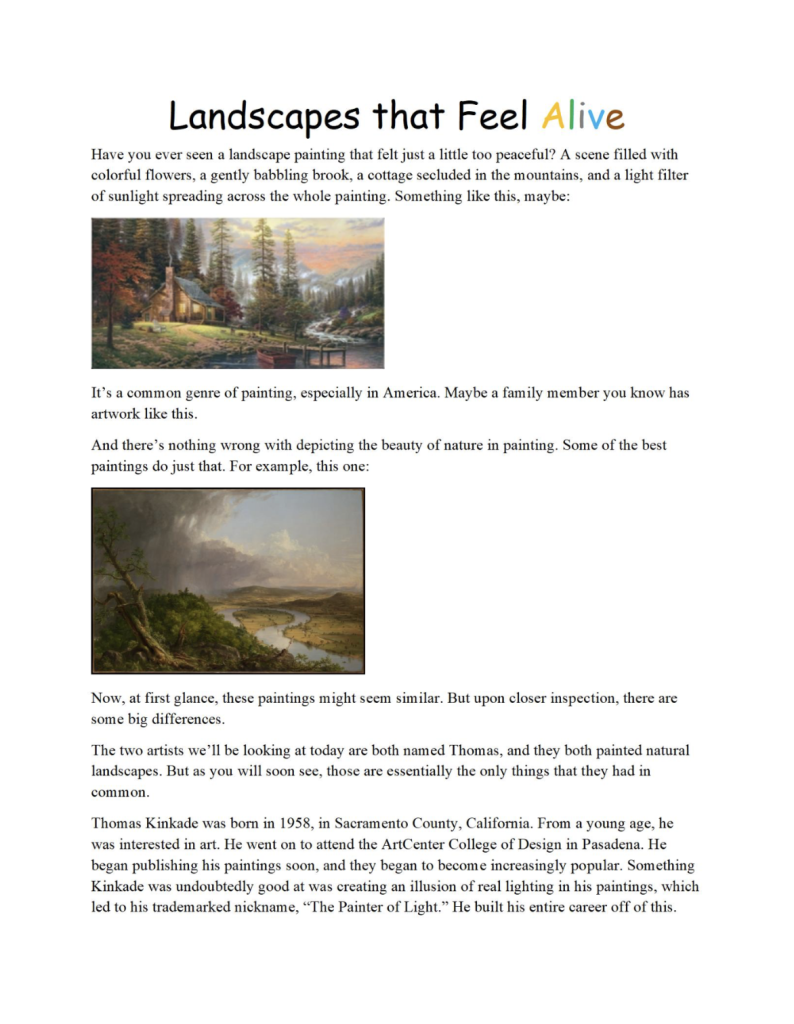 Landscapes that Feel Alive

Have you ever seen a landscape painting that felt just a little too peaceful? A scene filled with colorful flowers, a gently babbling brook, a cottage secluded in the mountains, and a light filter of sunlight spreading across the whole painting. Something like this, maybe:

It's a common genre of painting, especially in America. Maybe a family member you know has artwork like this.

And there's nothing wrong with depicting the beauty of nature in painting. Some of the best paintings do just that. For example, this one:

Now, at first glance, these paintings might seem similar. But upon closer inspection, there are some big differences.

The two artists we'll be looking at today are both named Thomas, and they both painted natural landscapes. But as you will soon see, those are essentially the only things that they had in common.

Thomas Kinkade was born in 1958, in Sacramento County, California. From a young age, he was interested in art. He went on to attend the ArtCenter College of Design in Pasadena. He began publishing his paintings soon, and they began to become increasingly popular. Something Kinkade was undoubtedly good at was creating an illusion of real lighting in his paintings, which led to his trademarked nickname, "The Painter of Light." He built his entire career off of this.